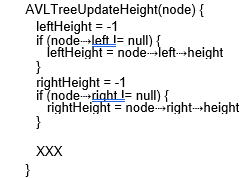 AVLTreeUpdateHeight(node) {
leftHeight = -1
if (node⇢left != null) {
leftHeight = node⇢left⇢height
}
rightHeight = -1
if (node⇢right != null) {
rightHeight = node⇢right⇢height
}

XXX
}